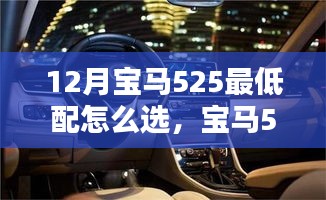 12月宝马525最低配怎么选，宝马5